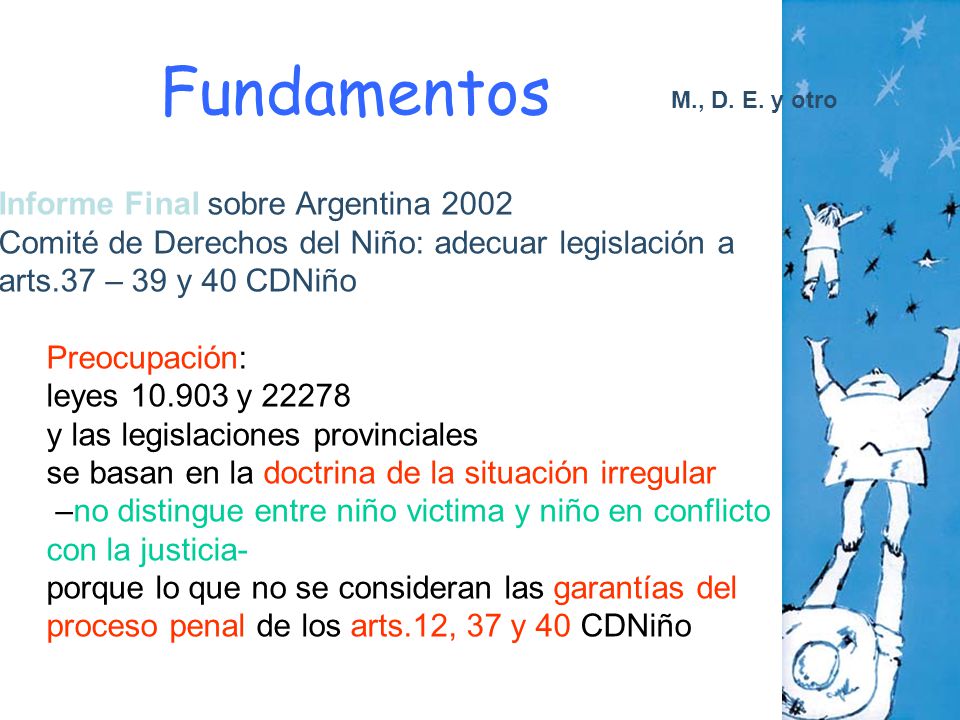 Fundamentos

M., D. E. y otro

Informe Final sobre Argentina 2002
Comité de Derechos del Niño: adecuar legislación a arts.37 – 39 y 40 CDNiño

Preocupación:
leyes 10.903 y 22278
y las legislaciones provinciales
se basan en la doctrina de la situación irregular
–no distingue entre niño victima y niño en conflicto con la justicia-
porque lo que no se consideran las garantías del proceso penal de los arts.12, 37 y 40 CDNiño